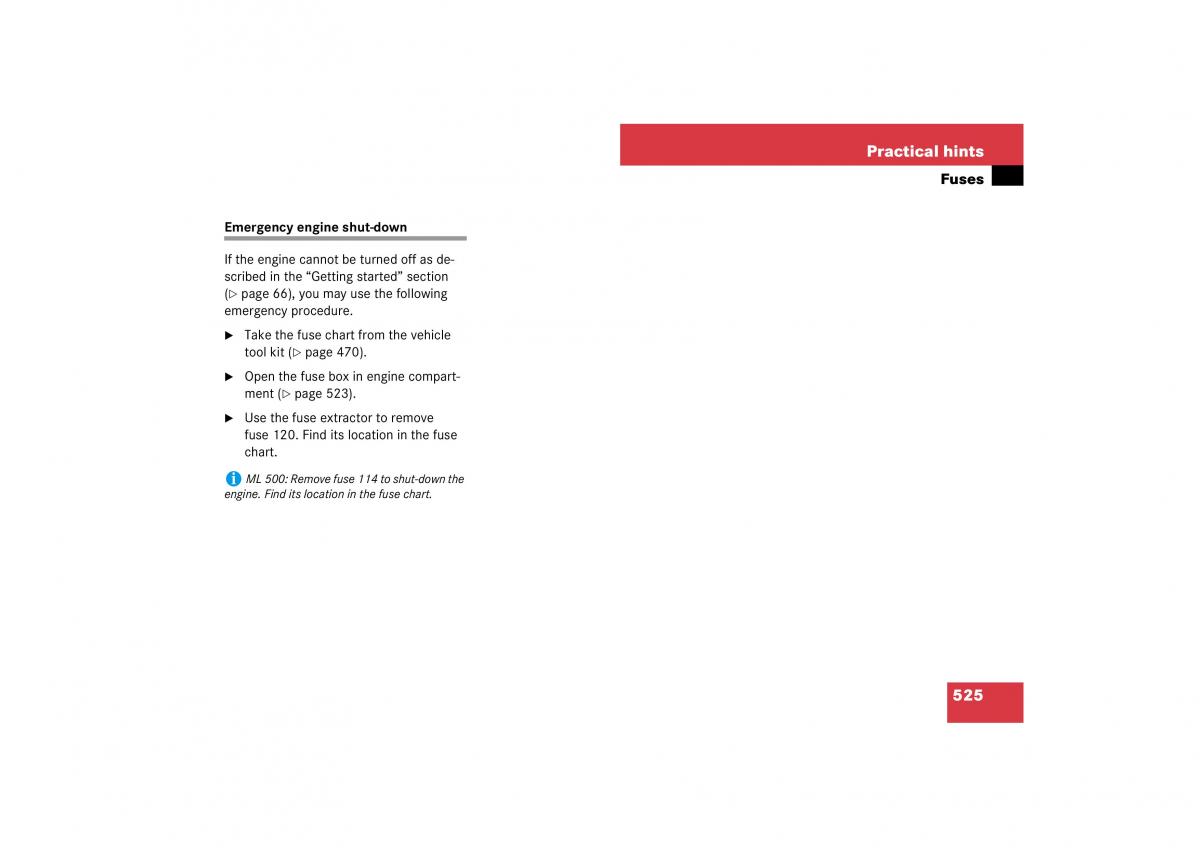 Practical hints

Fuses

Emergency engine shut-down

If the engine cannot be turned off as described in the “Getting started” section (▷ page 66), you may use the following emergency procedure.

▶ Take the fuse chart from the vehicle tool kit (▷ page 470).

▶ Open the fuse box in engine compartment (▷ page 523).

▶ Use the fuse extractor to remove fuse 120. Find its location in the fuse chart.

i ML 500: Remove fuse 114 to shut-down the engine. Find its location in the fuse chart.

525